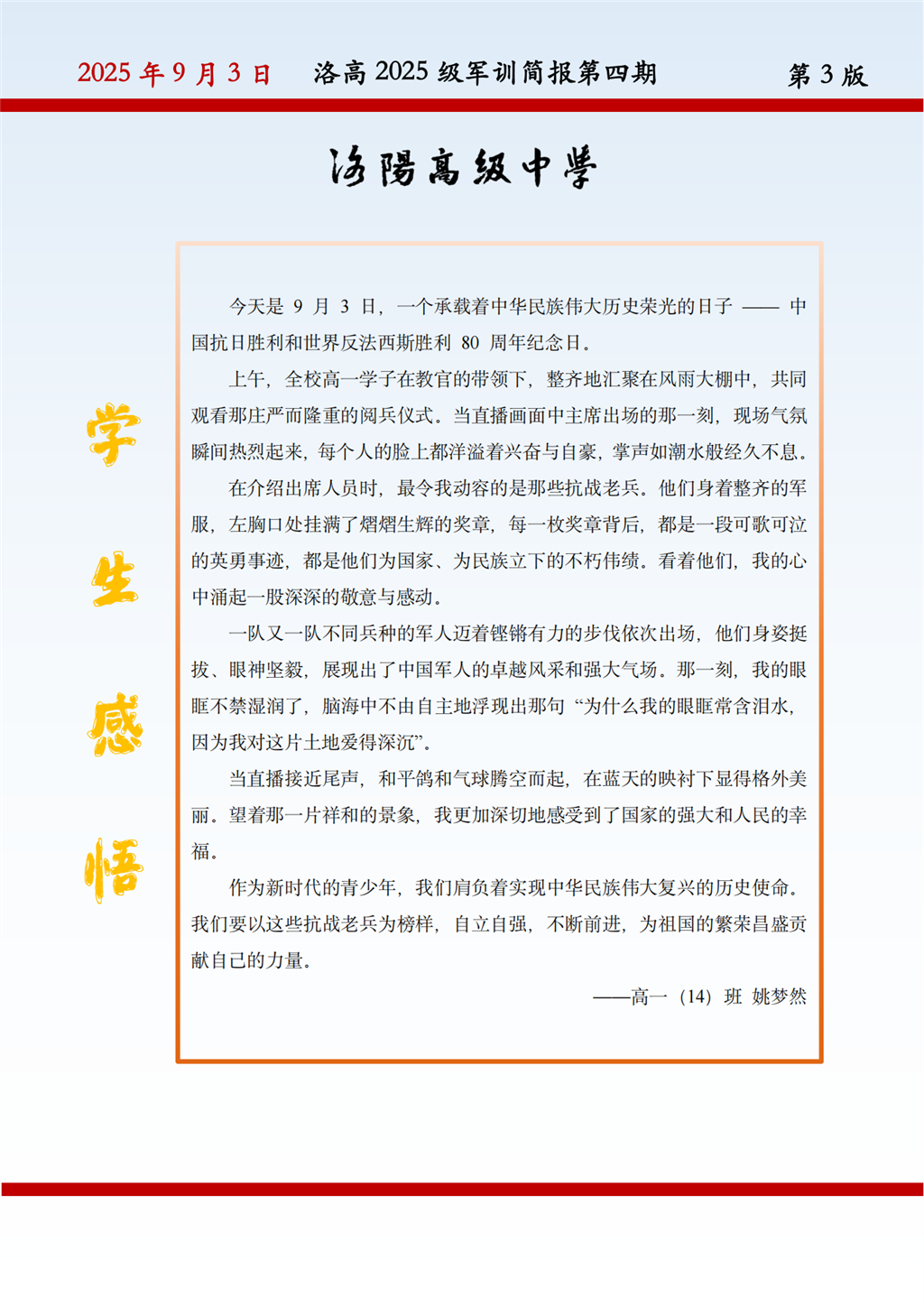 2025 年 9 月 3 日　洛高 2025 级军训简报第四期　第 3 版

洛陽高级中學

学生感悟

今天是 9 月 3 日，一个承载着中华民族伟大历史荣光的日子 —— 中国抗日胜利和世界反法西斯胜利 80 周年纪念日。

上午，全校高一学子在教官的带领下，整齐地汇聚在风雨大棚中，共同观看那庄严而隆重的阅兵仪式。当直播画面中主席出场的那一刻，现场气氛瞬间热烈起来，每个人的脸上都洋溢着兴奋与自豪，掌声如潮水般经久不息。

在介绍出席人员时，最令我动容的是那些抗战老兵。他们身着整齐的军服，左胸口处挂满了熠熠生辉的奖章，每一枚奖章背后，都是一段可歌可泣的英勇事迹，都是他们为国家、为民族立下的不朽伟绩。看着他们，我的心中涌起一股深深的敬意与感动。

一队又一队不同兵种的军人迈着铿锵有力的步伐依次出场，他们身姿挺拔、眼神坚毅，展现出了中国军人的卓越风采和强大气场。那一刻，我的眼眶不禁湿润了，脑海中不由自主地浮现出那句“为什么我的眼眶常含泪水，因为我对这片土地爱得深沉”。

当直播接近尾声，和平鸽和气球腾空而起，在蓝天的映衬下显得格外美丽。望着那一片祥和的景象，我更加深切地感受到了国家的强大和人民的幸福。

作为新时代的青少年，我们肩负着实现中华民族伟大复兴的历史使命。我们要以这些抗战老兵为榜样，自立自强，不断前进，为祖国的繁荣昌盛贡献自己的力量。

——高一（14）班 姚梦然